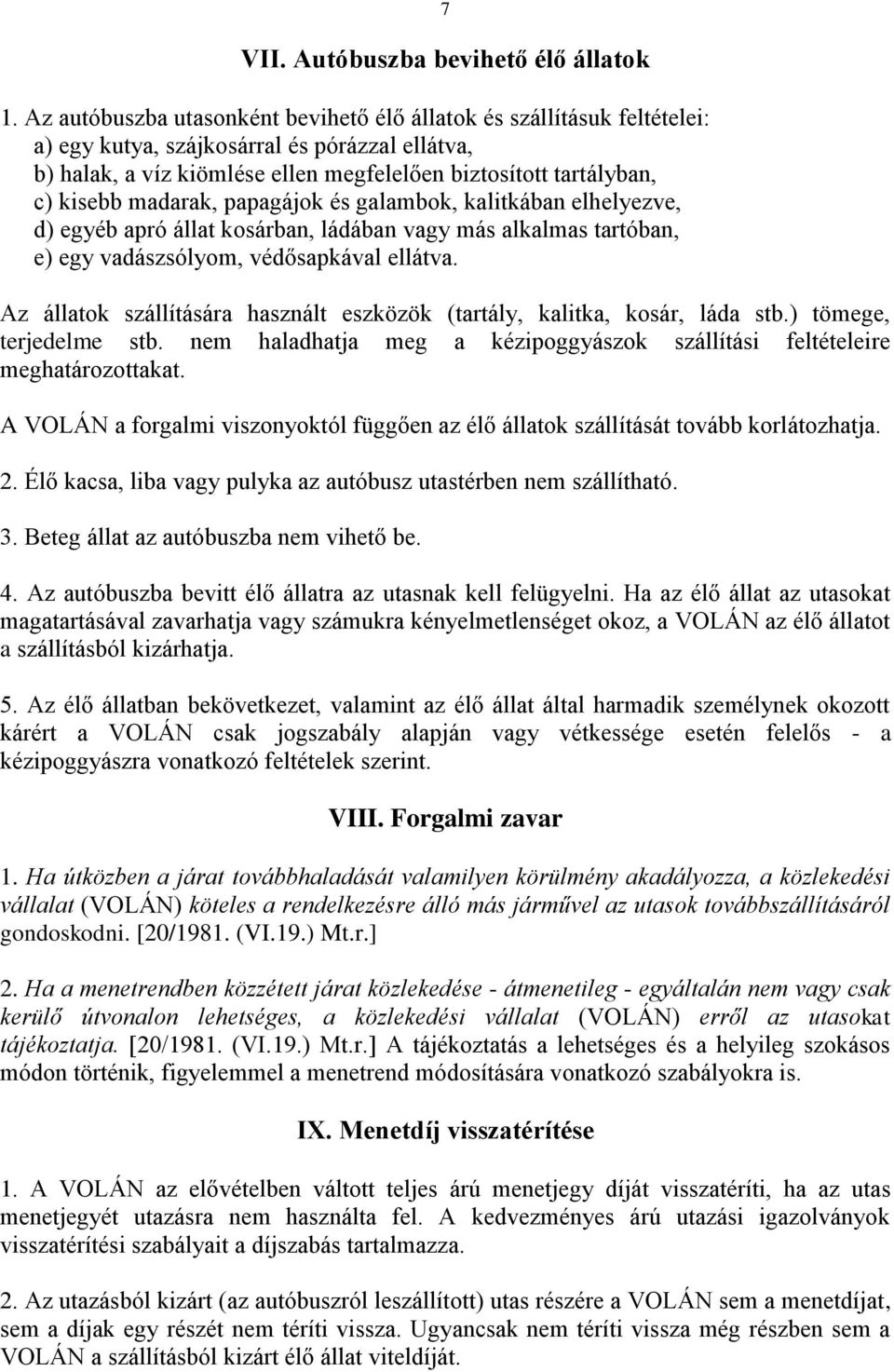 7

VII. Autóbuszba bevihető élő állatok

1. Az autóbuszba utasonként bevihető élő állatok és szállításuk feltételei:
a) egy kutya, szájkosárral és pórázzal ellátva,
b) halak, a víz kiömlése ellen megfelelően biztosított tartályban,
c) kisebb madarak, papagájok és galambok, kalitkában elhelyezve,
d) egyéb apró állat kosárban, ládában vagy más alkalmas tartóban,
e) egy vadászsólyom, védősapkával ellátva.

Az állatok szállítására használt eszközök (tartály, kalitka, kosár, láda stb.) tömege, terjedelme stb. nem haladhatja meg a kézipoggyászok szállítási feltételeire meghatározottakat.

A VOLÁN a forgalmi viszonyoktól függően az élő állatok szállítását tovább korlátozhatja.

2. Élő kacsa, liba vagy pulyka az autóbusz utastérben nem szállítható.

3. Beteg állat az autóbuszba nem vihető be.

4. Az autóbuszba bevitt élő állatra az utasnak kell felügyelni. Ha az élő állat az utasokat magatartásával zavarhatja vagy számukra kényelmetlenséget okoz, a VOLÁN az élő állatot a szállításból kizárhatja.

5. Az élő állatban bekövetkezet, valamint az élő állat által harmadik személynek okozott kárért a VOLÁN csak jogszabály alapján vagy vétkessége esetén felelős - a kézipoggyászra vonatkozó feltételek szerint.

VIII. Forgalmi zavar

1. Ha útközben a járat továbbhaladását valamilyen körülmény akadályozza, a közlekedési vállalat (VOLÁN) köteles a rendelkezésre álló más járművel az utasok továbbszállításáról gondoskodni. [20/1981. (VI.19.) Mt.r.]

2. Ha a menetrendben közzétett járat közlekedése - átmenetileg - egyáltalán nem vagy csak kerülő útvonalon lehetséges, a közlekedési vállalat (VOLÁN) erről az utasokat tájékoztatja. [20/1981. (VI.19.) Mt.r.] A tájékoztatás a lehetséges és a helyileg szokásos módon történik, figyelemmel a menetrend módosítására vonatkozó szabályokra is.

IX. Menetdíj visszatérítése

1. A VOLÁN az elővételben váltott teljes árú menetjegy díját visszatéríti, ha az utas menetjegyét utazásra nem használta fel. A kedvezményes árú utazási igazolványok visszatérítési szabályait a díjszabás tartalmazza.

2. Az utazásból kizárt (az autóbuszról leszállított) utas részére a VOLÁN sem a menetdíjat, sem a díjak egy részét nem téríti vissza. Ugyancsak nem téríti vissza még részben sem a VOLÁN a szállításból kizárt élő állat viteldíját.